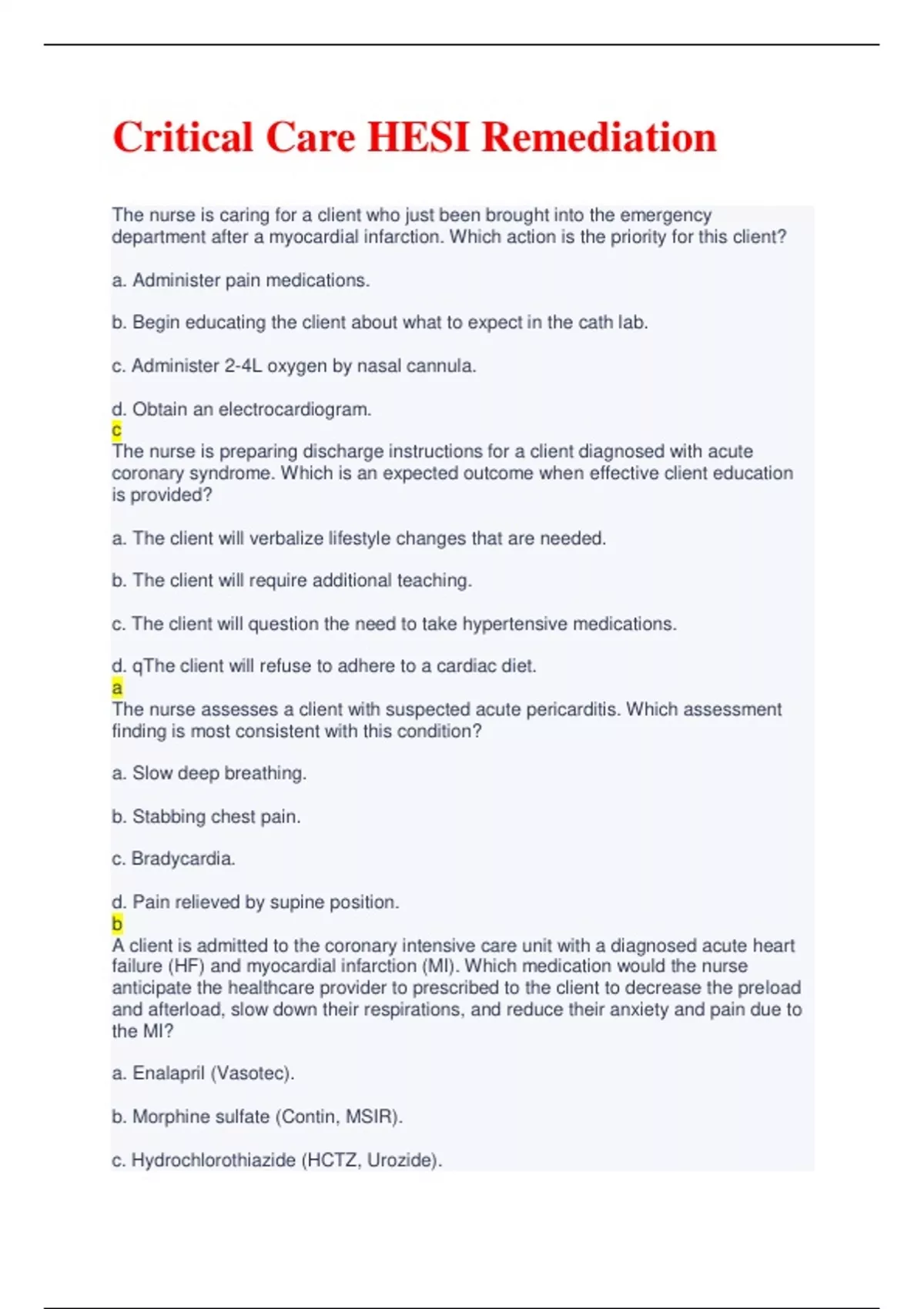 Critical Care HESI Remediation

The nurse is caring for a client who just been brought into the emergency department after a myocardial infarction. Which action is the priority for this client?

a. Administer pain medications.

b. Begin educating the client about what to expect in the cath lab.

c. Administer 2-4L oxygen by nasal cannula.

d. Obtain an electrocardiogram.
c
The nurse is preparing discharge instructions for a client diagnosed with acute coronary syndrome. Which is an expected outcome when effective client education is provided?

a. The client will verbalize lifestyle changes that are needed.

b. The client will require additional teaching.

c. The client will question the need to take hypertensive medications.

d. qThe client will refuse to adhere to a cardiac diet.
a
The nurse assesses a client with suspected acute pericarditis. Which assessment finding is most consistent with this condition?

a. Slow deep breathing.

b. Stabbing chest pain.

c. Bradycardia.

d. Pain relieved by supine position.
b
A client is admitted to the coronary intensive care unit with a diagnosed acute heart failure (HF) and myocardial infarction (MI). Which medication would the nurse anticipate the healthcare provider to prescribed to the client to decrease the preload and afterload, slow down their respirations, and reduce their anxiety and pain due to the MI?

a. Enalapril (Vasotec).

b. Morphine sulfate (Contin, MSIR).

c. Hydrochlorothiazide (HCTZ, Urozide).